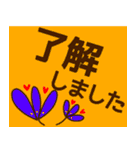 了解
しました